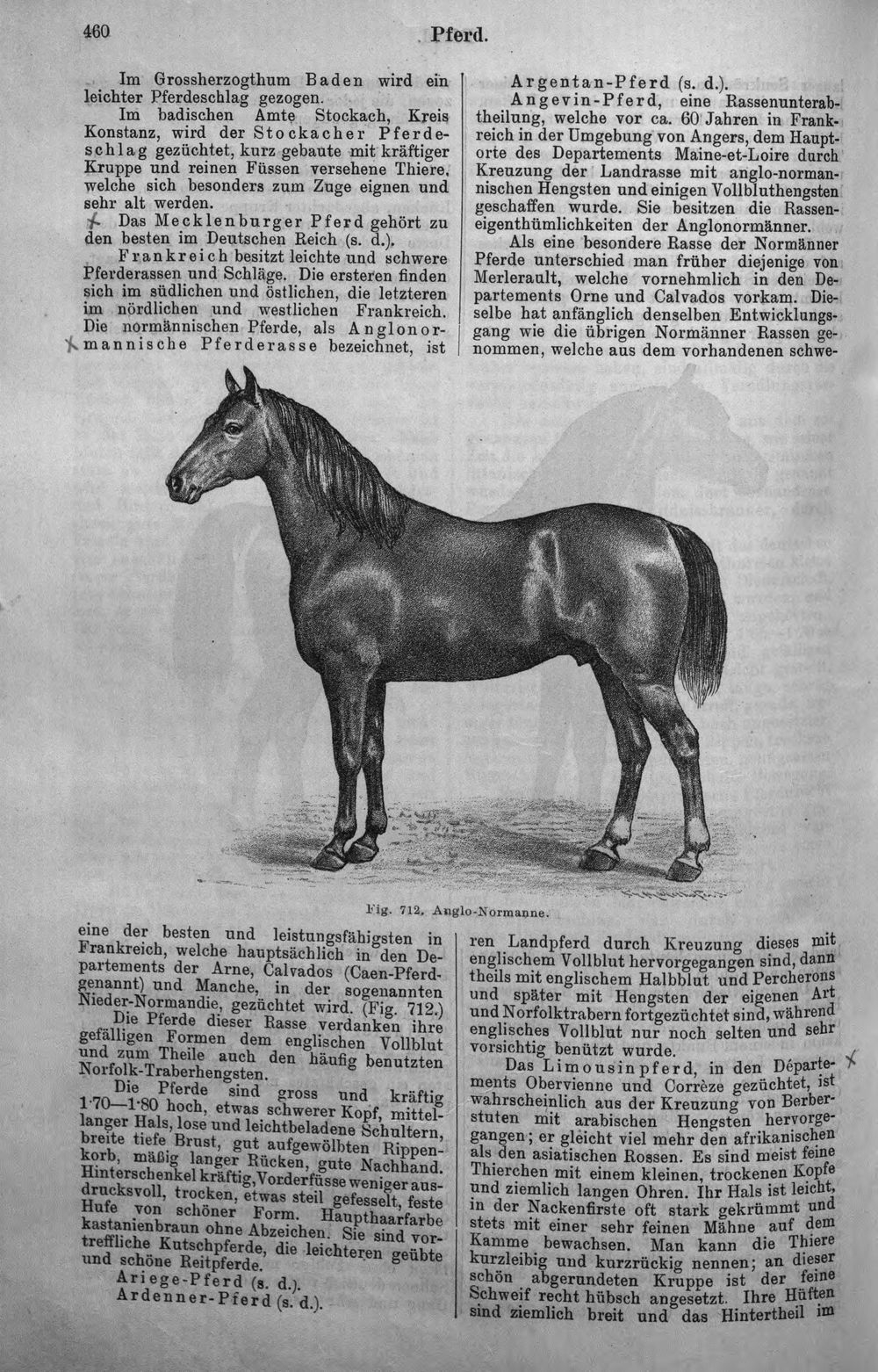 460 Pferd.

Im Grossherzogthum Baden wird ein leichter Pferdeschlag gezogen.

Im badischen Amte Stockach, Kreis Konstanz, wird der Stockacher Pferdeschlag gezüchtet, kurz gebaute mit kräftiger Kruppe und reinen Füssen versehene Thiere, welche sich besonders zum Zuge eignen und sehr alt werden.

Das Mecklenburger Pferd gehört zu den besten im Deutschen Reich (s. d.).

Frankreich besitzt leichte und schwere Pferderassen und Schläge. Die ersteren finden sich im südlichen und östlichen, die letzteren im nördlichen und westlichen Frankreich. Die normännischen Pferde, als Anglonormannische Pferderasse bezeichnet, ist

Argentan-Pferd (s. d.).

Angevin-Pferd, eine Rassenunterabtheilung, welche vor ca. 60 Jahren in Frankreich in der Umgebung von Angers, dem Hauptorte des Departements Maine-et-Loire durch Kreuzung der Landrasse mit anglo-normannischen Hengsten und einigen Vollbluthengsten geschaffen wurde. Sie besitzen die Rasseneigenthümlichkeiten der Anglonormänner.

Als eine besondere Rasse der Normänner Pferde unterschied man früher diejenige von Merlerault, welche vornehmlich in den Departements Orne und Calvados vorkam. Dieselbe hat anfänglich denselben Entwicklungsgang wie die übrigen Normänner Rassen genommen, welche aus dem vorhandenen schwe-

Fig. 712. Anglo-Normanne.

eine der besten und leistungsfähigsten in Frankreich, welche hauptsächlich in den Departements der Arne, Calvados (Caen-Pferd genannt) und Manche, in der sogenannten Nieder-Normandie, gezüchtet wird. (Fig. 712.)

Die Pferde dieser Rasse verdanken ihre gefälligen Formen dem englischen Vollblut und zum Theile auch den häufig benutzten Norfolk-Traberhengsten.

Die Pferde sind gross und kräftig 1·70—1·80 hoch, etwas schwerer Kopf, mittellanger Hals, lose und leichtbeladene Schultern, breite tiefe Brust, gut aufgewölbten Rippenkorb, mäßig langer Rücken, gute Nachhand. Hinterschenkel kräftig, Vorderfüsse weniger ausdrucksvoll, trocken, etwas steil gefesselt, feste Hufe von schöner Form. Haupthaarfarbe kastanienbraun ohne Abzeichen. Sie sind vortreffliche Kutschpferde, die leichteren geübte und schöne Reitpferde.

Ariege-Pferd (s. d.).
Ardenner-Pferd (s. d.).

ren Landpferd durch Kreuzung dieses mit englischem Vollblut hervorgegangen sind, dann theils mit englischem Halbblut und Percherons und später mit Hengsten der eigenen Art und Norfolktrabern fortgezüchtet sind, während englisches Vollblut nur noch selten und sehr vorsichtig benützt wurde.

Das Limousinpferd, in den Départements Obervienne und Corrèze gezüchtet, ist wahrscheinlich aus der Kreuzung von Berberstuten mit arabischen Hengsten hervorgegangen; er gleicht viel mehr den afrikanischen als den asiatischen Rossen. Es sind meist feine Thierchen mit einem kleinen, trockenen Kopfe und ziemlich langen Ohren. Ihr Hals ist leicht, in der Nackenfirste oft stark gekrümmt und stets mit einer sehr feinen Mähne auf dem Kamme bewachsen. Man kann die Thiere kurzleibig und kurzrückig nennen; an dieser schön abgerundeten Kruppe ist der feine Schweif recht hübsch angesetzt. Ihre Hüften sind ziemlich breit und das Hintertheil im